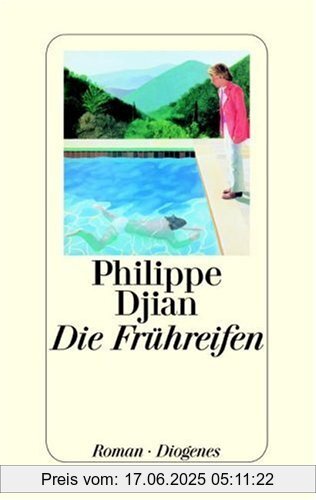 Philippe
Djian
Die Frühreifen

Roman · Diogenes

Preis vom: 17.06.2025 05:11:22